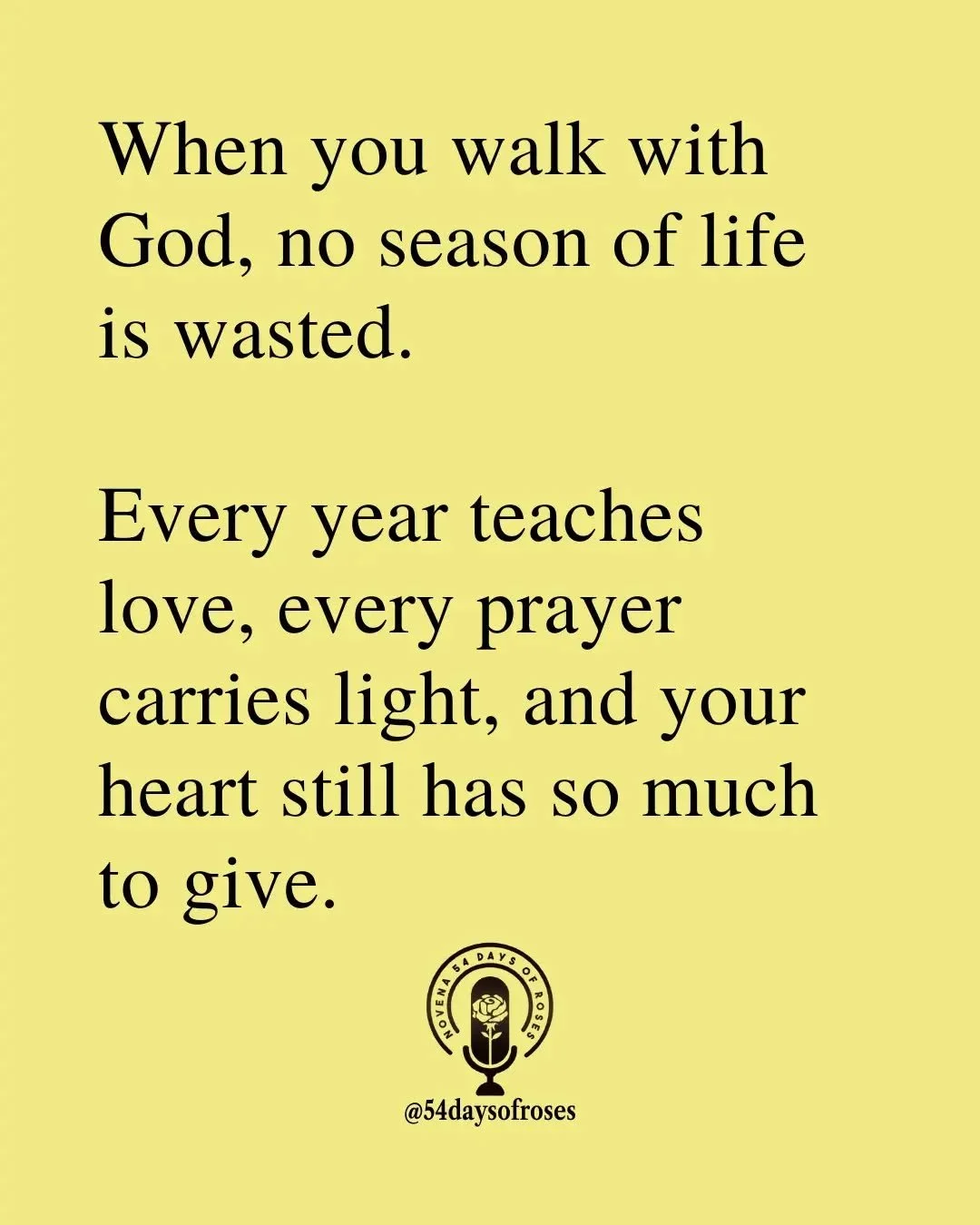 When you walk with God, no season of life is wasted.

Every year teaches love, every prayer carries light, and your heart still has so much to give.

NOVENA 54 DAYS OF ROSES

@54daysofroses